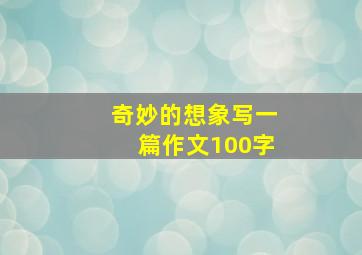 奇妙的想象写一篇作文100字